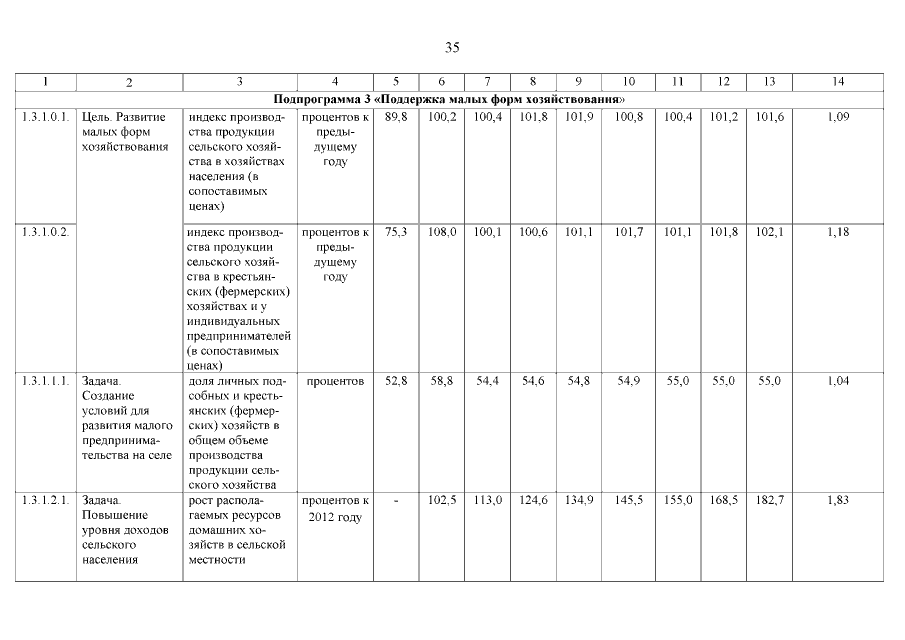 35

| 1 | 2 | 3 | 4 | 5 | 6 | 7 | 8 | 9 | 10 | 11 | 12 | 13 | 14 |
|---|---|---|---|---|---|---|---|---|---|---|---|---|---|
| Подпрограмма 3 «Поддержка малых форм хозяйствования» | | | | | | | | | | | | | |
| 1.3.1.0.1. | Цель. Развитие малых форм хозяйствования | индекс производства продукции сельского хозяйства в хозяйствах населения (в сопоставимых ценах) | процентов к предыдущему году | 89,8 | 100,2 | 100,4 | 101,8 | 101,9 | 100,8 | 100,4 | 101,2 | 101,6 | 1,09 |
| 1.3.1.0.2. | | индекс производства продукции сельского хозяйства в крестьянских (фермерских) хозяйствах и у индивидуальных предпринимателей (в сопоставимых ценах) | процентов к предыдущему году | 75,3 | 108,0 | 100,1 | 100,6 | 101,1 | 101,7 | 101,1 | 101,8 | 102,1 | 1,18 |
| 1.3.1.1.1. | Задача. Создание условий для развития малого предпринимательства на селе | доля личных подсобных и крестьянских (фермерских) хозяйств в общем объеме производства продукции сельского хозяйства | процентов | 52,8 | 58,8 | 54,4 | 54,6 | 54,8 | 54,9 | 55,0 | 55,0 | 55,0 | 1,04 |
| 1.3.1.2.1. | Задача. Повышение уровня доходов сельского населения | рост располагаемых ресурсов домашних хозяйств в сельской местности | процентов к 2012 году | - | 102,5 | 113,0 | 124,6 | 134,9 | 145,5 | 155,0 | 168,5 | 182,7 | 1,83 |